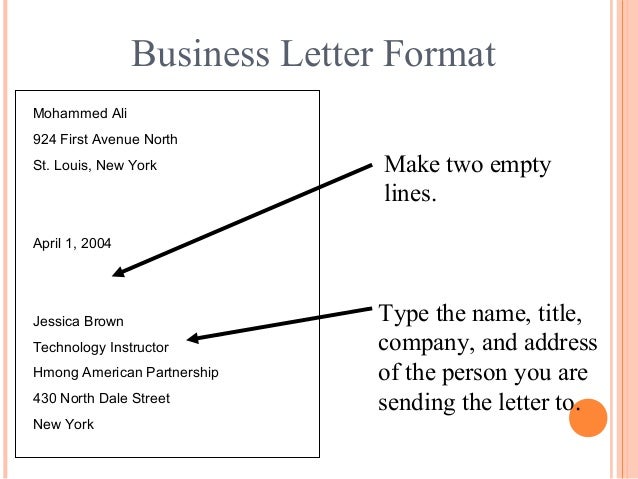 Business Letter Format

Mohammed Ali
924 First Avenue North
St. Louis, New York

April 1, 2004

Jessica Brown
Technology Instructor
Hmong American Partnership
430 North Dale Street
New York

Make two empty lines.

Type the name, title, company, and address of the person you are sending the letter to.